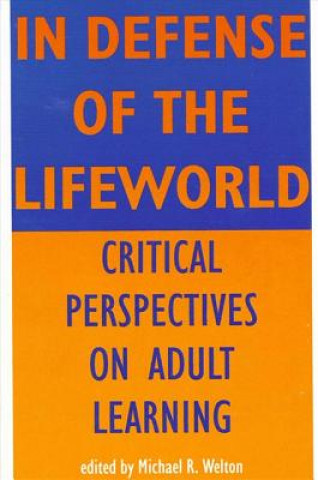 IN DEFENSE OF THE LIFEWORLD

CRITICAL PERSPECTIVES ON ADULT LEARNING

edited by Michael R. Welton